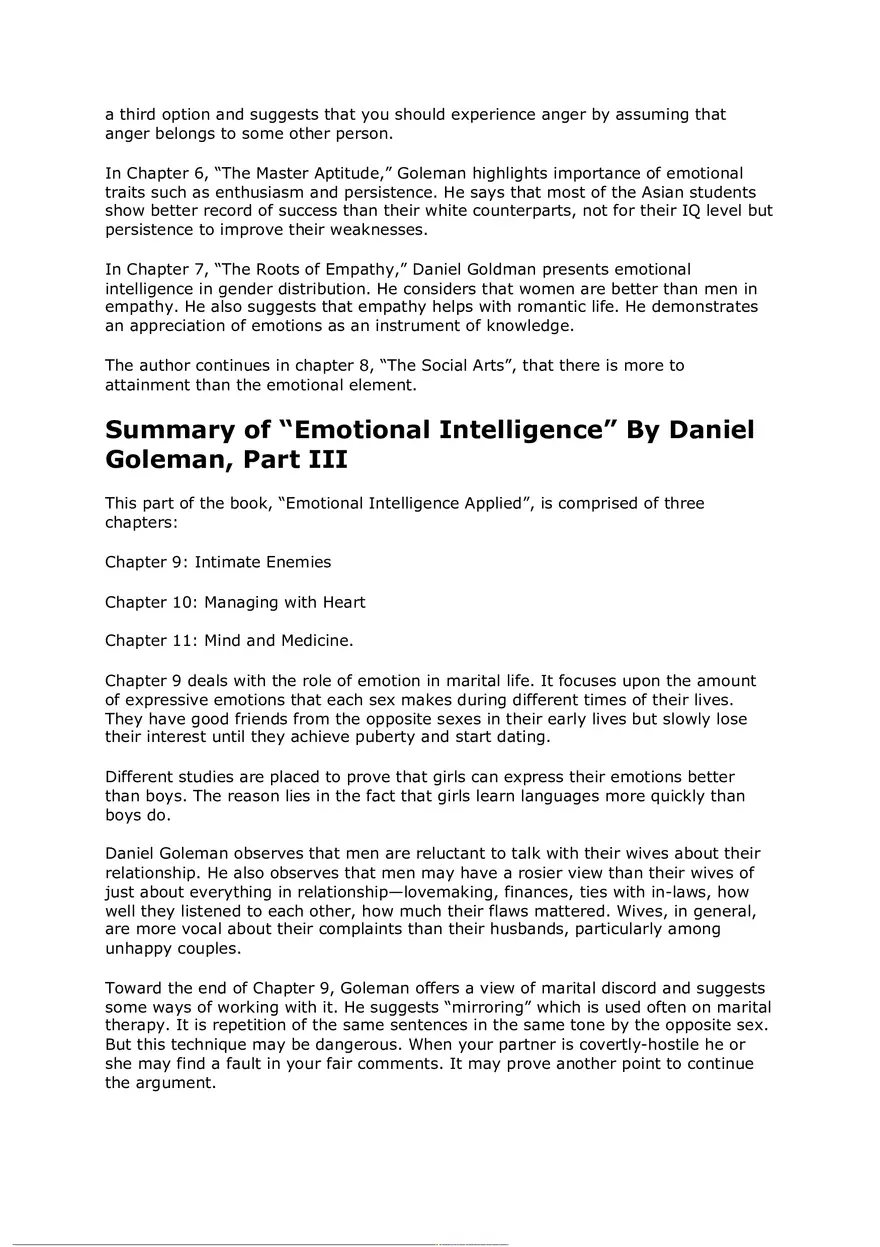 a third option and suggests that you should experience anger by assuming that anger belongs to some other person.

In Chapter 6, “The Master Aptitude,” Goleman highlights importance of emotional traits such as enthusiasm and persistence. He says that most of the Asian students show better record of success than their white counterparts, not for their IQ level but persistence to improve their weaknesses.

In Chapter 7, “The Roots of Empathy,” Daniel Goldman presents emotional intelligence in gender distribution. He considers that women are better than men in empathy. He also suggests that empathy helps with romantic life. He demonstrates an appreciation of emotions as an instrument of knowledge.

The author continues in chapter 8, “The Social Arts”, that there is more to attainment than the emotional element.

Summary of “Emotional Intelligence” By Daniel Goleman, Part III

This part of the book, “Emotional Intelligence Applied”, is comprised of three chapters:

Chapter 9: Intimate Enemies

Chapter 10: Managing with Heart

Chapter 11: Mind and Medicine.

Chapter 9 deals with the role of emotion in marital life. It focuses upon the amount of expressive emotions that each sex makes during different times of their lives. They have good friends from the opposite sexes in their early lives but slowly lose their interest until they achieve puberty and start dating.

Different studies are placed to prove that girls can express their emotions better than boys. The reason lies in the fact that girls learn languages more quickly than boys do.

Daniel Goleman observes that men are reluctant to talk with their wives about their relationship. He also observes that men may have a rosier view than their wives of just about everything in relationship—lovemaking, finances, ties with in-laws, how well they listened to each other, how much their flaws mattered. Wives, in general, are more vocal about their complaints than their husbands, particularly among unhappy couples.

Toward the end of Chapter 9, Goleman offers a view of marital discord and suggests some ways of working with it. He suggests “mirroring” which is used often on marital therapy. It is repetition of the same sentences in the same tone by the opposite sex. But this technique may be dangerous. When your partner is covertly-hostile he or she may find a fault in your fair comments. It may prove another point to continue the argument.